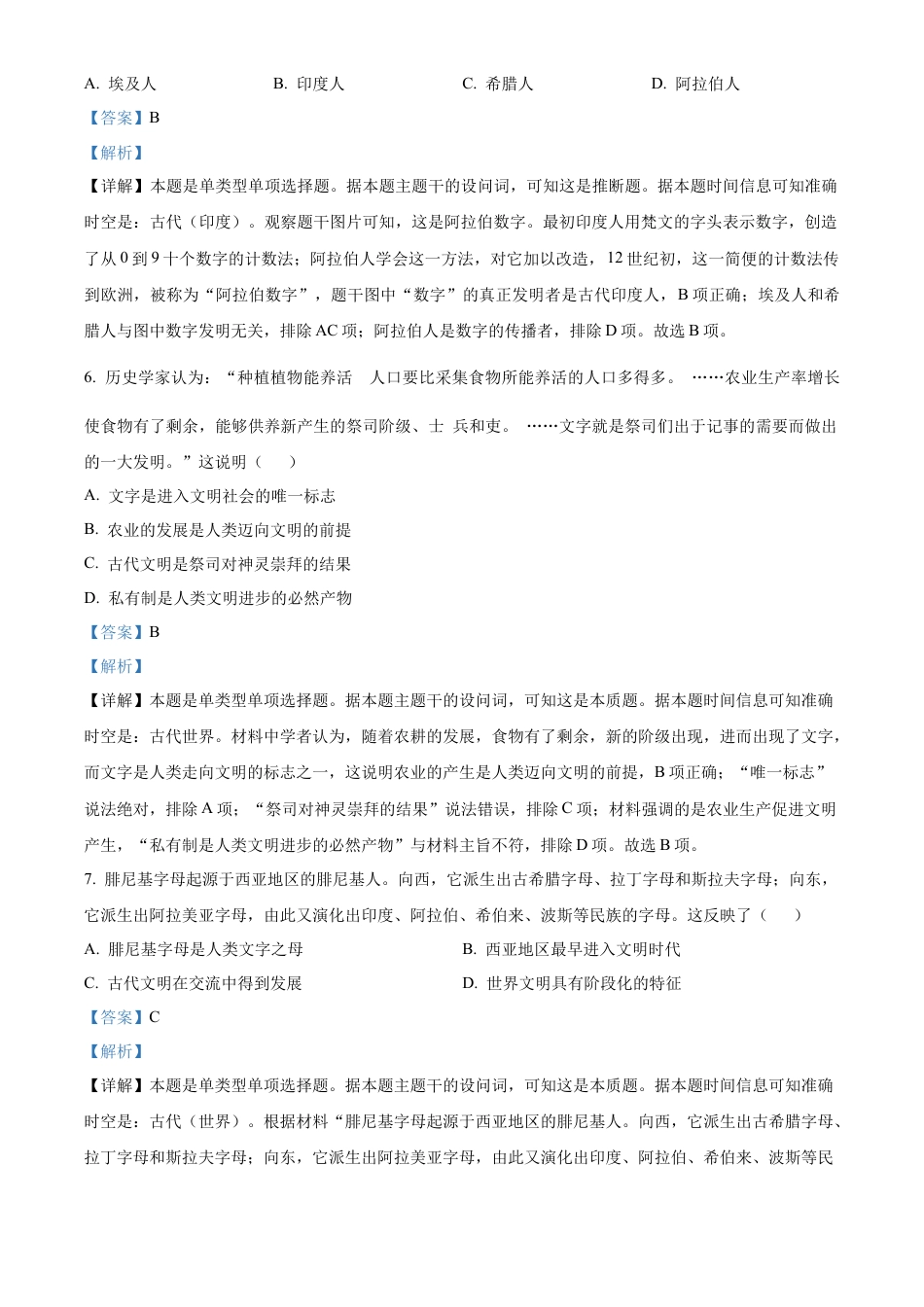 A. 埃及人　　B. 印度人　　C. 希腊人　　D. 阿拉伯人

【答案】B

【解析】

【详解】本题是单类型单项选择题。据本题主题干的设问词，可知这是推断题。据本题时间信息可知准确时空是：古代（印度）。观察题干图片可知，这是阿拉伯数字。最初印度人用梵文的字头表示数字，创造了从 0 到 9 十个数字的计数法；阿拉伯人学会这一方法，对它加以改造，12 世纪初，这一简便的计数法传到欧洲，被称为“阿拉伯数字”，题干图中“数字”的真正发明者是古代印度人，B 项正确；埃及人和希腊人与图中数字发明无关，排除 AC 项；阿拉伯人是数字的传播者，排除 D 项。故选 B 项。

6. 历史学家认为：“种植植物能养活　人口要比采集食物所能养活的人口多得多。　……农业生产率增长使食物有了剩余，能够供养新产生的祭司阶级、士　兵和吏。　……文字就是祭司们出于记事的需要而做出的一大发明。”这说明（　　）

A. 文字是进入文明社会的唯一标志

B. 农业的发展是人类迈向文明的前提

C. 古代文明是祭司对神灵崇拜的结果

D. 私有制是人类文明进步的必然产物

【答案】B

【解析】

【详解】本题是单类型单项选择题。据本题主题干的设问词，可知这是本质题。据本题时间信息可知准确时空是：古代世界。材料中学者认为，随着农耕的发展，食物有了剩余，新的阶级出现，进而出现了文字，而文字是人类走向文明的标志之一，这说明农业的产生是人类迈向文明的前提，B 项正确；“唯一标志”说法绝对，排除 A 项；“祭司对神灵崇拜的结果”说法错误，排除 C 项；材料强调的是农业生产促进文明产生，“私有制是人类文明进步的必然产物”与材料主旨不符，排除 D 项。故选 B 项。

7. 腓尼基字母起源于西亚地区的腓尼基人。向西，它派生出古希腊字母、拉丁字母和斯拉夫字母；向东，它派生出阿拉美亚字母，由此又演化出印度、阿拉伯、希伯来、波斯等民族的字母。这反映了（　　）

A. 腓尼基字母是人类文字之母　　B. 西亚地区最早进入文明时代

C. 古代文明在交流中得到发展　　D. 世界文明具有阶段化的特征

【答案】C

【解析】

【详解】本题是单类型单项选择题。据本题主题干的设问词，可知这是本质题。据本题时间信息可知准确时空是：古代（世界）。根据材料“腓尼基字母起源于西亚地区的腓尼基人。向西，它派生出古希腊字母、拉丁字母和斯拉夫字母；向东，它派生出阿拉美亚字母，由此又演化出印度、阿拉伯、希伯来、波斯等民